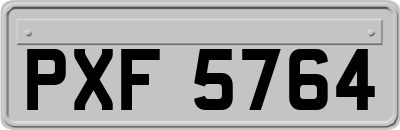 PXF 5764